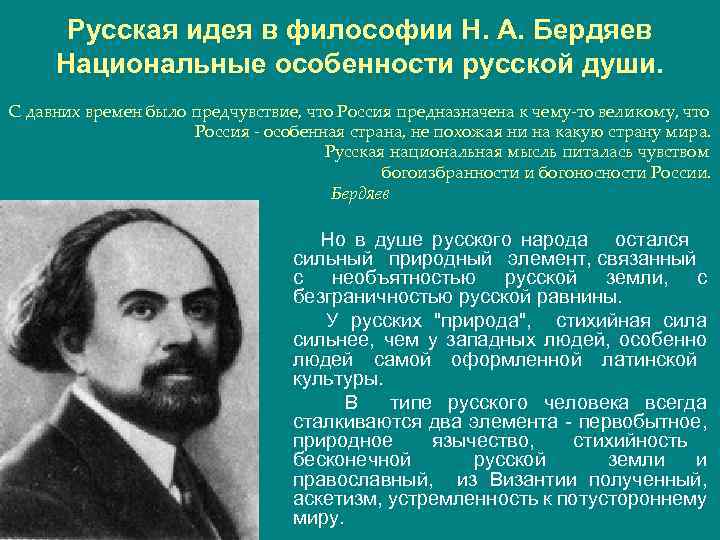 Русская идея в философии Н. А. Бердяев
Национальные особенности русской души.

С давних времен было предчувствие, что Россия предназначена к чему-то великому, что Россия - особенная страна, не похожая ни на какую страну мира.
Русская национальная мысль питалась чувством богоизбранности и богоносности России.
Бердяев

Но в душе русского народа остался сильный природный элемент, связанный с необъятностью русской земли, с безграничностью русской равнины.

У русских "природа", стихийная сила сильнее, чем у западных людей, особенно людей самой оформленной латинской культуры.

В типе русского человека всегда сталкиваются два элемента - первобытное, природное язычество, стихийность бесконечной русской земли и православный, из Византии полученный, аскетизм, устремленность к потустороннему миру.